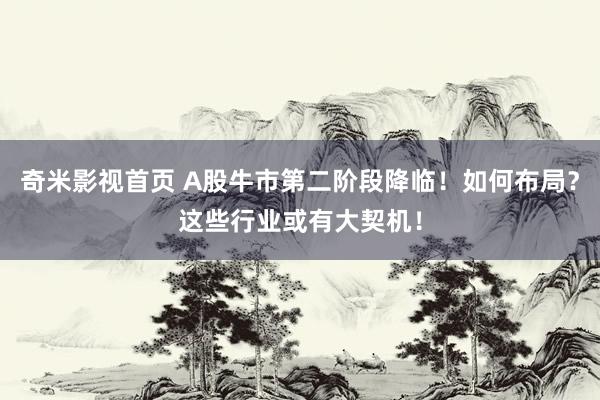 奇米影视首页 A股牛市第二阶段降临！如何布局？这些行业或有大契机！